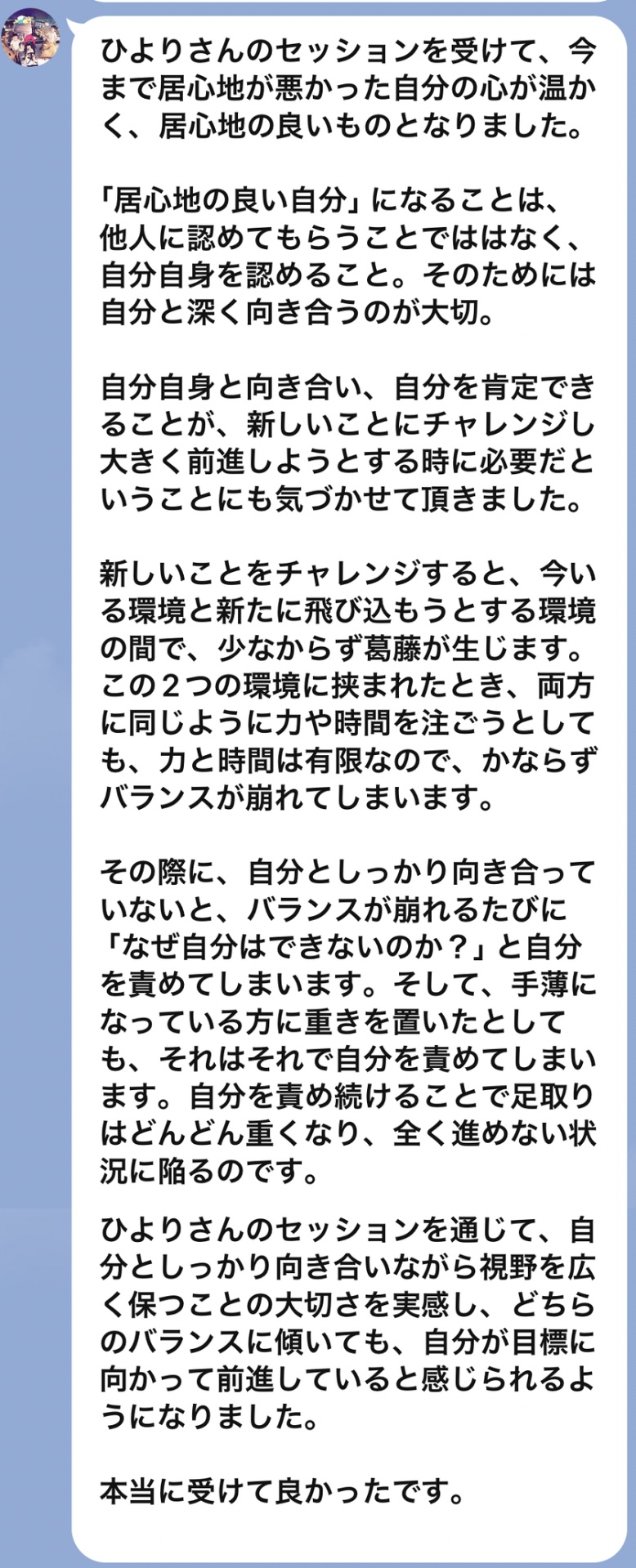 ひよりさんのセッションを受けて、今まで居心地が悪かった自分の心が温かく、居心地の良いものとなりました。

「居心地の良い自分」になることは、他人に認めてもらうことでははなく、自分自身を認めること。そのためには自分と深く向き合うのが大切。

自分自身と向き合い、自分を肯定できることが、新しいことにチャレンジし大きく前進しようとする時に必要だということにも気づかせて頂きました。

新しいことをチャレンジすると、今いる環境と新たに飛び込もうとする環境の間で、少なからず葛藤が生じます。この２つの環境に挟まれたとき、両方に同じように力や時間を注ごうとしても、力と時間は有限なので、かならずバランスが崩れてしまいます。

その際に、自分としっかり向き合っていないと、バランスが崩れるたびに「なぜ自分はできないのか？」と自分を責めてしまいます。そして、手薄になっている方に重きを置いたとしても、それはそれで自分を責めてしまいます。自分を責め続けることで足取りはどんどん重くなり、全く進めない状況に陥るのです。

ひよりさんのセッションを通じて、自分としっかり向き合いながら視野を広く保つことの大切さを実感し、どちらのバランスに傾いても、自分が目標に向かって前進していると感じられるようになりました。

本当に受けて良かったです。